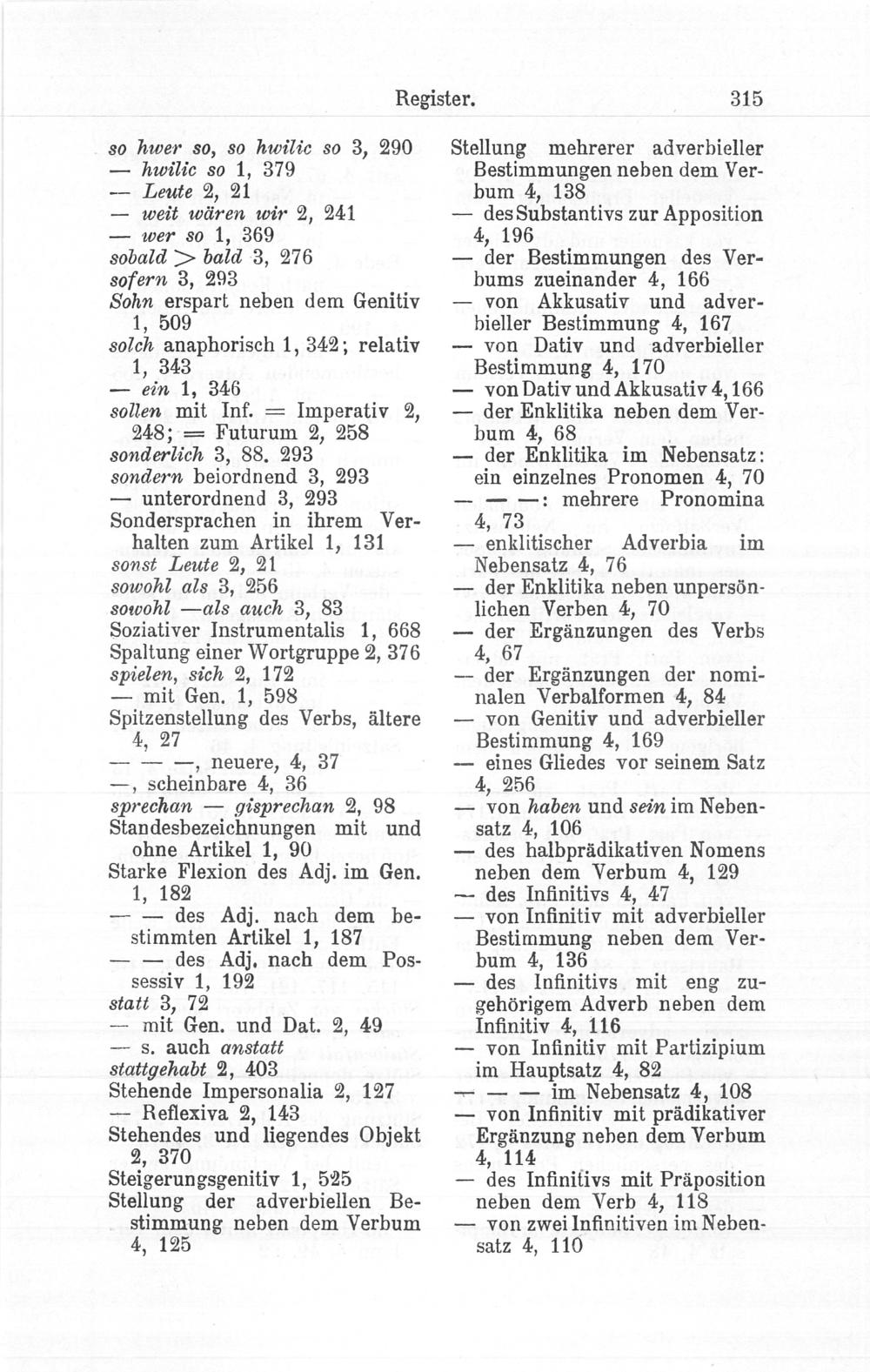 Register. 315

so hwer so, so hwilic so 3, 290
— hwilic so 1, 379
— Leute 2, 21
— weit wären wir 2, 241
— wer so 1, 369
sobald > bald 3, 276
sofern 3, 293
Sohn erspart neben dem Genitiv 1, 509
solch anaphorisch 1, 342; relativ 1, 343
— ein 1, 346
sollen mit Inf. = Imperativ 2, 248; = Futurum 2, 258
sonderlich 3, 88. 293
sondern beiordnend 3, 293
— unterordnend 3, 293
Sondersprachen in ihrem Verhalten zum Artikel 1, 131
sonst Leute 2, 21
sowohl als 3, 256
sowohl —als auch 3, 83
Soziativer Instrumentalis 1, 668
Spaltung einer Wortgruppe 2, 376
spielen, sich 2, 172
— mit Gen. 1, 598
Spitzenstellung des Verbs, ältere 4, 27
— — —, neuere, 4, 37
—, scheinbare 4, 36
sprechan — gisprechan 2, 98
Standesbezeichnungen mit und ohne Artikel 1, 90
Starke Flexion des Adj. im Gen. 1, 182
— — des Adj. nach dem bestimmten Artikel 1, 187
— — des Adj. nach dem Possessiv 1, 192
statt 3, 72
— mit Gen. und Dat. 2, 49
— s. auch anstatt
stattgehabt 2, 403
Stehende Impersonalia 2, 127
— Reflexiva 2, 143
Stehendes und liegendes Objekt 2, 370
Steigerungsgenitiv 1, 525
Stellung der adverbiellen Bestimmung neben dem Verbum 4, 125

Stellung mehrerer adverbieller Bestimmungen neben dem Verbum 4, 138
— des Substantivs zur Apposition 4, 196
— der Bestimmungen des Verbums zueinander 4, 166
— von Akkusativ und adverbieller Bestimmung 4, 167
— von Dativ und adverbieller Bestimmung 4, 170
— von Dativ und Akkusativ 4, 166
— der Enklitika neben dem Verbum 4, 68
— der Enklitika im Nebensatz: ein einzelnes Pronomen 4, 70
— — —: mehrere Pronomina 4, 73
— enklitischer Adverbia im Nebensatz 4, 76
— der Enklitika neben unpersönlichen Verben 4, 70
— der Ergänzungen des Verbs 4, 67
— der Ergänzungen der nominalen Verbalformen 4, 84
— von Genitiv und adverbieller Bestimmung 4, 169
— eines Gliedes vor seinem Satz 4, 256
— von haben und sein im Nebensatz 4, 106
— des halbprädikativen Nomens neben dem Verbum 4, 129
— des Infinitivs 4, 47
— von Infinitiv mit adverbieller Bestimmung neben dem Verbum 4, 136
— des Infinitivs mit eng zugehörigem Adverb neben dem Infinitiv 4, 116
— von Infinitiv mit Partizipium im Hauptsatz 4, 82
— — — im Nebensatz 4, 108
— von Infinitiv mit prädikativer Ergänzung neben dem Verbum 4, 114
— des Infinitivs mit Präposition neben dem Verb 4, 118
— von zwei Infinitiven im Nebensatz 4, 110